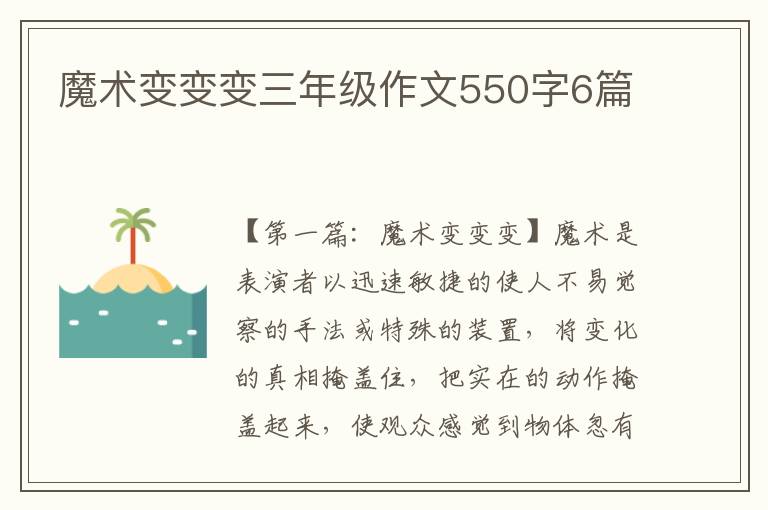 魔术变变变三年级作文550字6篇

【第一篇：魔术变变变】魔术是表演者以迅速敏捷的使人不易觉察的手法或特殊的装置，将变化的真相掩盖住，把实在的动作掩盖起来，使观众感觉到物体忽有